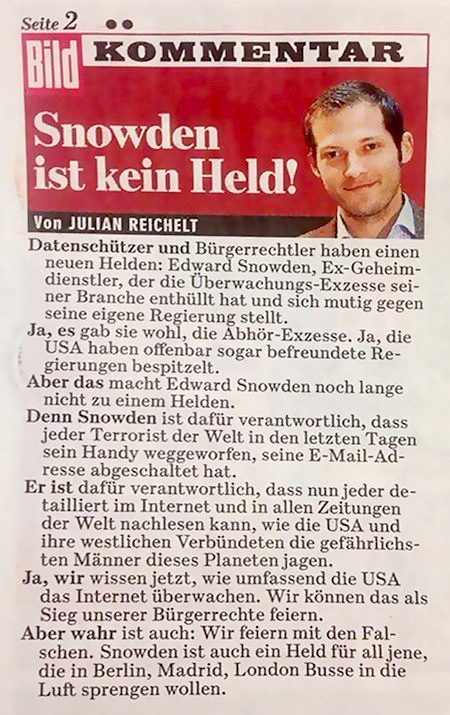 Seite 2

Bild KOMMENTAR

Snowden ist kein Held!

Von JULIAN REICHELT

Datenschützer und Bürgerrechtler haben einen neuen Helden: Edward Snowden, Ex-Geheimdienstler, der die Überwachungs-Exzesse seiner Branche enthüllt hat und sich mutig gegen seine eigene Regierung stellt.

Ja, es gab sie wohl, die Abhör-Exzesse. Ja, die USA haben offenbar sogar befreundete Regierungen bespitzelt.

Aber das macht Edward Snowden noch lange nicht zu einem Helden.

Denn Snowden ist dafür verantwortlich, dass jeder Terrorist der Welt in den letzten Tagen sein Handy weggeworfen, seine E-Mail-Adresse abgeschaltet hat.

Er ist dafür verantwortlich, dass nun jeder detailliert im Internet und in allen Zeitungen der Welt nachlesen kann, wie die USA und ihre westlichen Verbündeten die gefährlichsten Männer dieses Planeten jagen.

Ja, wir wissen jetzt, wie umfassend die USA das Internet überwachen. Wir können das als Sieg unserer Bürgerrechte feiern.

Aber wahr ist auch: Wir feiern mit den Falschen. Snowden ist auch ein Held für all jene, die in Berlin, Madrid, London Busse in die Luft sprengen wollen.